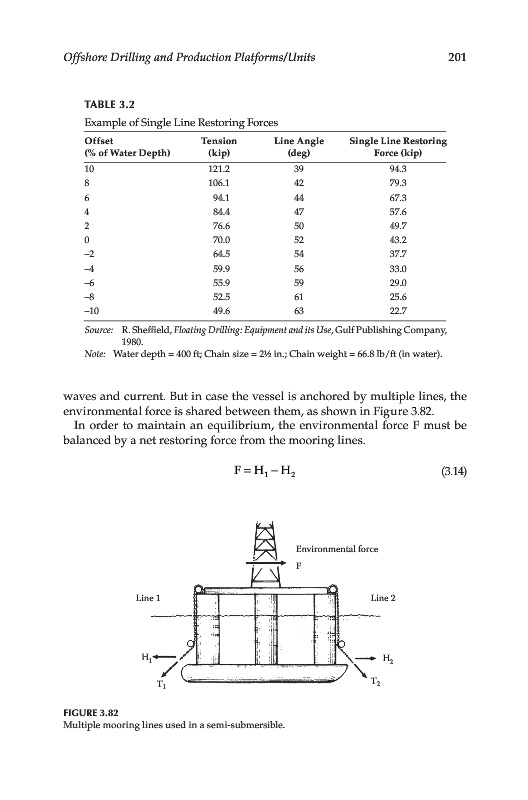 Offshore Drilling and Production Platforms/Units 201

TABLE 3.2
Example of Single Line Restoring Forces

| Offset (% of Water Depth) | Tension (kip) | Line Angle (deg) | Single Line Restoring Force (kip) |
|---|---|---|---|
| 10 | 121.2 | 39 | 94.3 |
| 8 | 106.1 | 42 | 79.3 |
| 6 | 94.1 | 44 | 67.3 |
| 4 | 84.4 | 47 | 57.6 |
| 2 | 76.6 | 50 | 49.7 |
| 0 | 70.0 | 52 | 43.2 |
| –2 | 64.5 | 54 | 37.7 |
| –4 | 59.9 | 56 | 33.0 |
| –6 | 55.9 | 59 | 29.0 |
| –8 | 52.5 | 61 | 25.6 |
| –10 | 49.6 | 63 | 22.7 |

Source: R. Sheffield, Floating Drilling: Equipment and its Use, Gulf Publishing Company, 1980.
Note: Water depth = 400 ft; Chain size = 2½ in.; Chain weight = 66.8 lb/ft (in water).

waves and current. But in case the vessel is anchored by multiple lines, the environmental force is shared between them, as shown in Figure 3.82.

In order to maintain an equilibrium, the environmental force F must be balanced by a net restoring force from the mooring lines.

$F = H_1 - H_2$ (3.14)

Environmental force
F
Line 1
Line 2
$H_1$
$H_2$
$T_1$
$T_2$

FIGURE 3.82
Multiple mooring lines used in a semi-submersible.